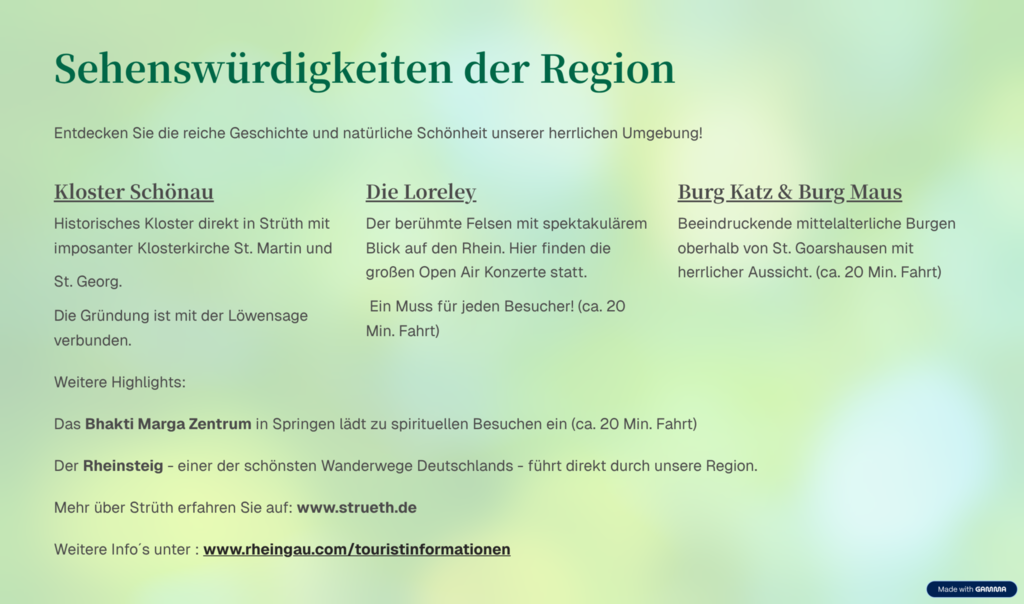 Sehenswürdigkeiten der Region

Entdecken Sie die reiche Geschichte und natürliche Schönheit unserer herrlichen Umgebung!

Kloster Schönau

Historisches Kloster direkt in Strüth mit imposanter Klosterkirche St. Martin und

St. Georg.

Die Gründung ist mit der Löwensage verbunden.

Die Loreley

Der berühmte Felsen mit spektakulärem Blick auf den Rhein. Hier finden die großen Open Air Konzerte statt.

Ein Muss für jeden Besucher! (ca. 20 Min. Fahrt)

Burg Katz & Burg Maus

Beeindruckende mittelalterliche Burgen oberhalb von St. Goarshausen mit herrlicher Aussicht. (ca. 20 Min. Fahrt)

Weitere Highlights:

Das Bhakti Marga Zentrum in Springen lädt zu spirituellen Besuchen ein (ca. 20 Min. Fahrt)

Der Rheinsteig - einer der schönsten Wanderwege Deutschlands - führt direkt durch unsere Region.

Mehr über Strüth erfahren Sie auf: www.strueth.de

Weitere Info´s unter : www.rheingau.com/touristinformationen

Made with GAMMA